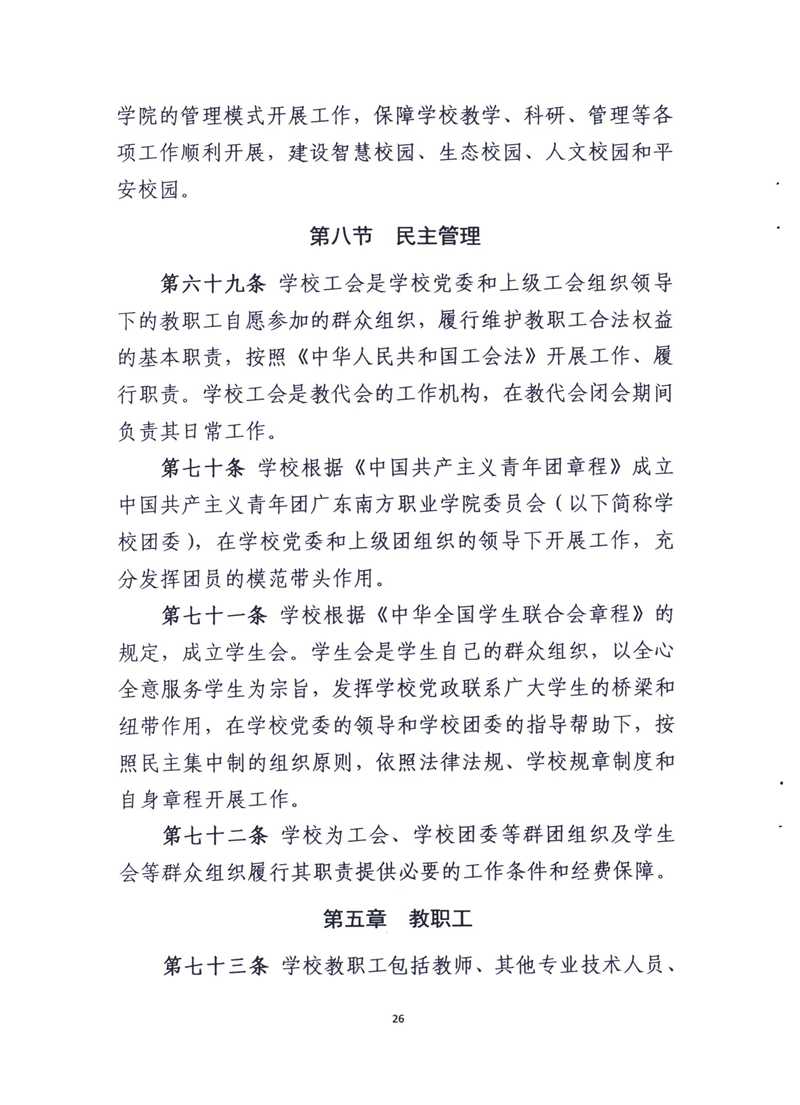 学院的管理模式开展工作，保障学校教学、科研、管理等各项工作顺利开展，建设智慧校园、生态校园、人文校园和平安校园。

第八节　民主管理

第六十九条　学校工会是学校党委和上级工会组织领导下的教职工自愿参加的群众组织，履行维护教职工合法权益的基本职责，按照《中华人民共和国工会法》开展工作、履行职责。学校工会是教代会的工作机构，在教代会闭会期间负责其日常工作。

第七十条　学校根据《中国共产主义青年团章程》成立中国共产主义青年团广东南方职业学院委员会（以下简称学校团委），在学校党委和上级团组织的领导下开展工作，充分发挥团员的模范带头作用。

第七十一条　学校根据《中华全国学生联合会章程》的规定，成立学生会。学生会是学生自己的群众组织，以全心全意服务学生为宗旨，发挥学校党政联系广大学生的桥梁和纽带作用，在学校党委的领导和学校团委的指导帮助下，按照民主集中制的组织原则，依照法律法规、学校规章制度和自身章程开展工作。

第七十二条　学校为工会、学校团委等群团组织及学生会等群众组织履行其职责提供必要的工作条件和经费保障。

第五章　教职工

第七十三条　学校教职工包括教师、其他专业技术人员、

26